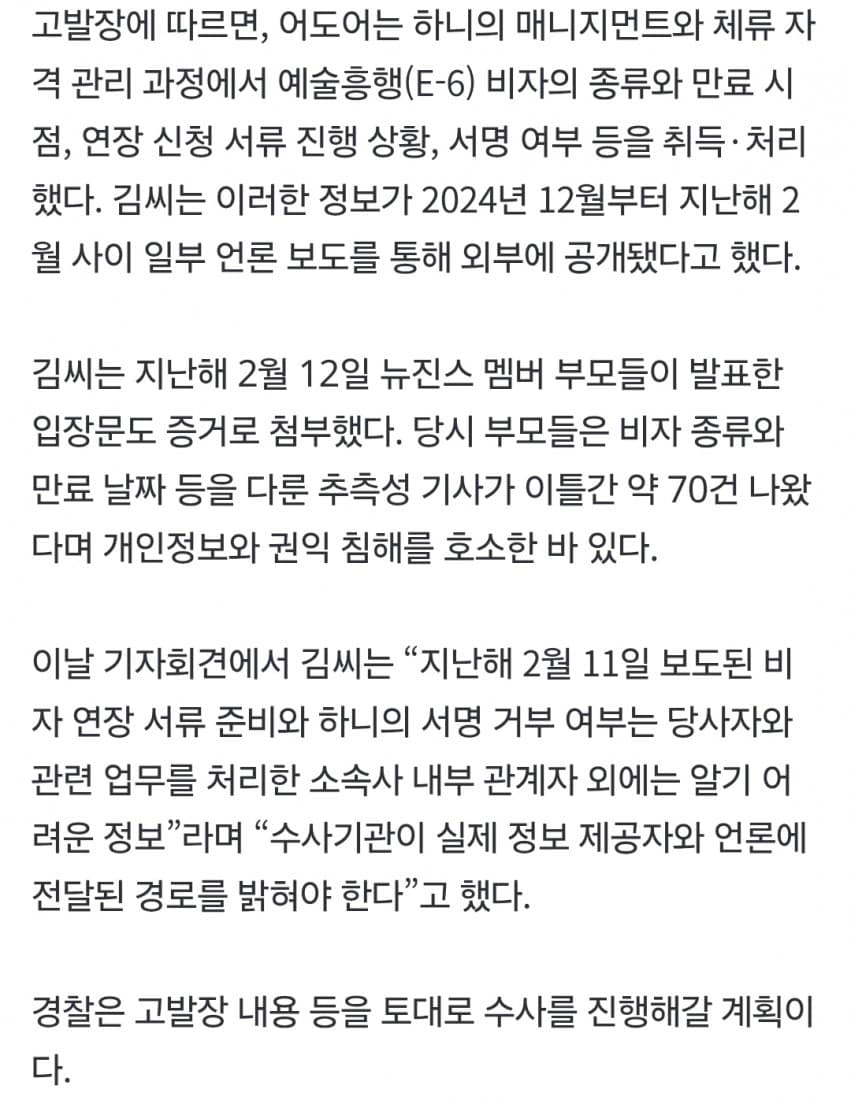 고발장에 따르면, 어도어는 하니의 매니지먼트와 체류 자격 관리 과정에서 예술흥행(E-6) 비자의 종류와 만료 시점, 연장 신청 서류 진행 상황, 서명 여부 등을 취득·처리했다. 김씨는 이러한 정보가 2024년 12월부터 지난해 2월 사이 일부 언론 보도를 통해 외부에 공개됐다고 했다.

김씨는 지난해 2월 12일 뉴진스 멤버 부모들이 발표한 입장문도 증거로 첨부했다. 당시 부모들은 비자 종류와 만료 날짜 등을 다룬 추측성 기사가 이틀간 약 70건 나왔다며 개인정보와 권익 침해를 호소한 바 있다.

이날 기자회견에서 김씨는 “지난해 2월 11일 보도된 비자 연장 서류 준비와 하니의 서명 거부 여부는 당사자와 관련 업무를 처리한 소속사 내부 관계자 외에는 알기 어려운 정보”라며 “수사기관이 실제 정보 제공자와 언론에 전달된 경로를 밝혀야 한다”고 했다.

경찰은 고발장 내용 등을 토대로 수사를 진행해갈 계획이다.